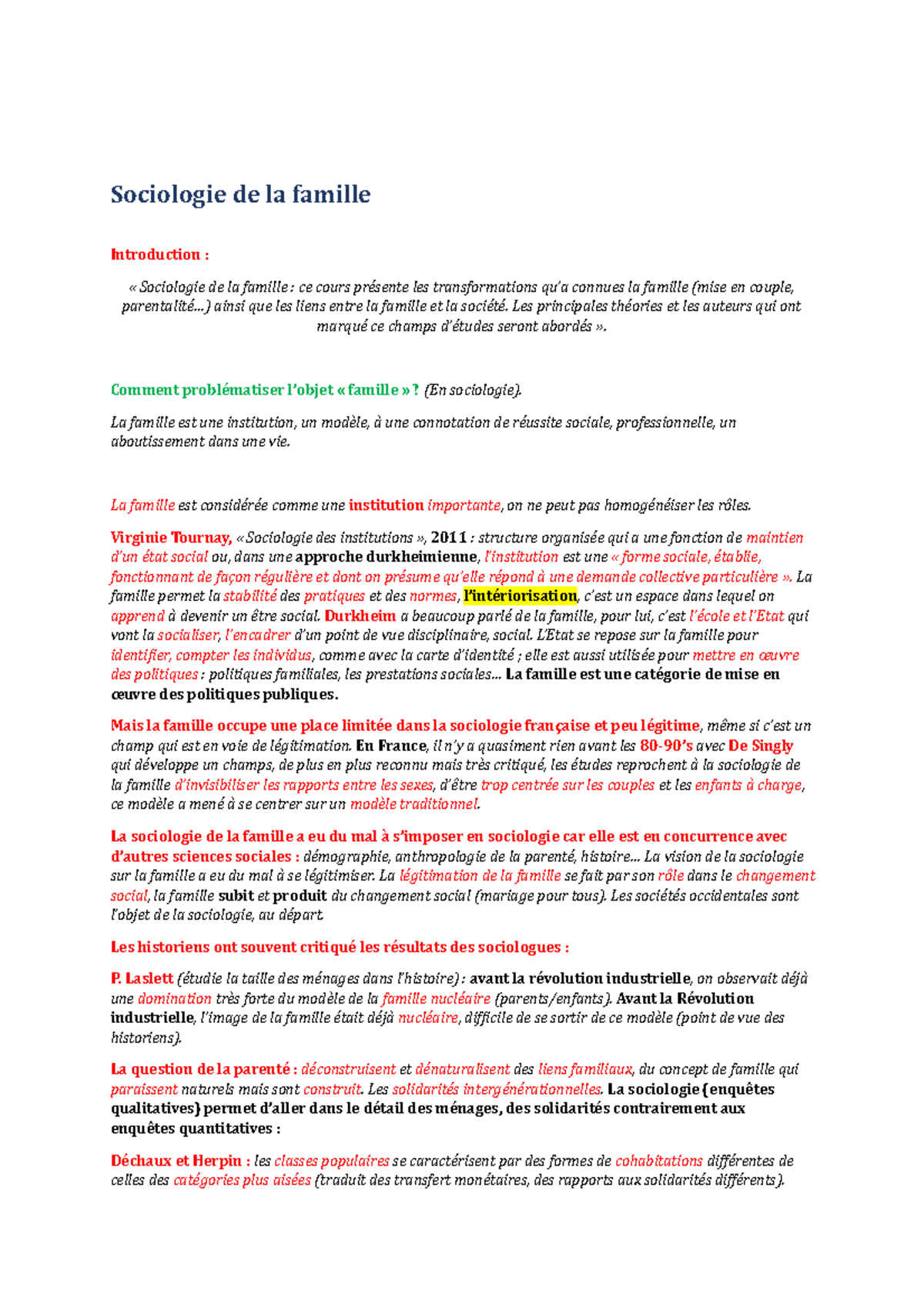 Sociologie de la famille

Introduction :

« Sociologie de la famille : ce cours présente les transformations qu'a connues la famille (mise en couple, parentalité…) ainsi que les liens entre la famille et la société. Les principales théories et les auteurs qui ont marqué ce champs d'études seront abordés ».

Comment problématiser l'objet « famille » ? (En sociologie).

La famille est une institution, un modèle, à une connotation de réussite sociale, professionnelle, un aboutissement dans une vie.

La famille est considérée comme une institution importante, on ne peut pas homogénéiser les rôles.

Virginie Tournay, « Sociologie des institutions », 2011 : structure organisée qui a une fonction de maintien d'un état social ou, dans une approche durkheimienne, l'institution est une « forme sociale, établie, fonctionnant de façon régulière et dont on présume qu'elle répond à une demande collective particulière ». La famille permet la stabilité des pratiques et des normes, l'intériorisation, c'est un espace dans lequel on apprend à devenir un être social. Durkheim a beaucoup parlé de la famille, pour lui, c'est l'école et l'Etat qui vont la socialiser, l'encadrer d'un point de vue disciplinaire, social. L'Etat se repose sur la famille pour identifier, compter les individus, comme avec la carte d'identité ; elle est aussi utilisée pour mettre en œuvre des politiques : politiques familiales, les prestations sociales… La famille est une catégorie de mise en œuvre des politiques publiques.

Mais la famille occupe une place limitée dans la sociologie française et peu légitime, même si c'est un champ qui est en voie de légitimation. En France, il n'y a quasiment rien avant les 80-90's avec De Singly qui développe un champs, de plus en plus reconnu mais très critiqué, les études reprochent à la sociologie de la famille d'invisibiliser les rapports entre les sexes, d'être trop centrée sur les couples et les enfants à charge, ce modèle a mené à se centrer sur un modèle traditionnel.

La sociologie de la famille a eu du mal à s'imposer en sociologie car elle est en concurrence avec d'autres sciences sociales : démographie, anthropologie de la parenté, histoire… La vision de la sociologie sur la famille a eu du mal à se légitimiser. La légitimation de la famille se fait par son rôle dans le changement social, la famille subit et produit du changement social (mariage pour tous). Les sociétés occidentales sont l'objet de la sociologie, au départ.

Les historiens ont souvent critiqué les résultats des sociologues :

P. Laslett (étudie la taille des ménages dans l'histoire) : avant la révolution industrielle, on observait déjà une domination très forte du modèle de la famille nucléaire (parents/enfants). Avant la Révolution industrielle, l'image de la famille était déjà nucléaire, difficile de se sortir de ce modèle (point de vue des historiens).

La question de la parenté : déconstruisent et dénaturalisent des liens familiaux, du concept de famille qui paraissent naturels mais sont construit. Les solidarités intergénérationnelles. La sociologie (enquêtes qualitatives) permet d'aller dans le détail des ménages, des solidarités contrairement aux enquêtes quantitatives :

Déchaux et Herpin : les classes populaires se caractérisent par des formes de cohabitations différentes de celles des catégories plus aisées (traduit des transfert monétaires, des rapports aux solidarités différents).